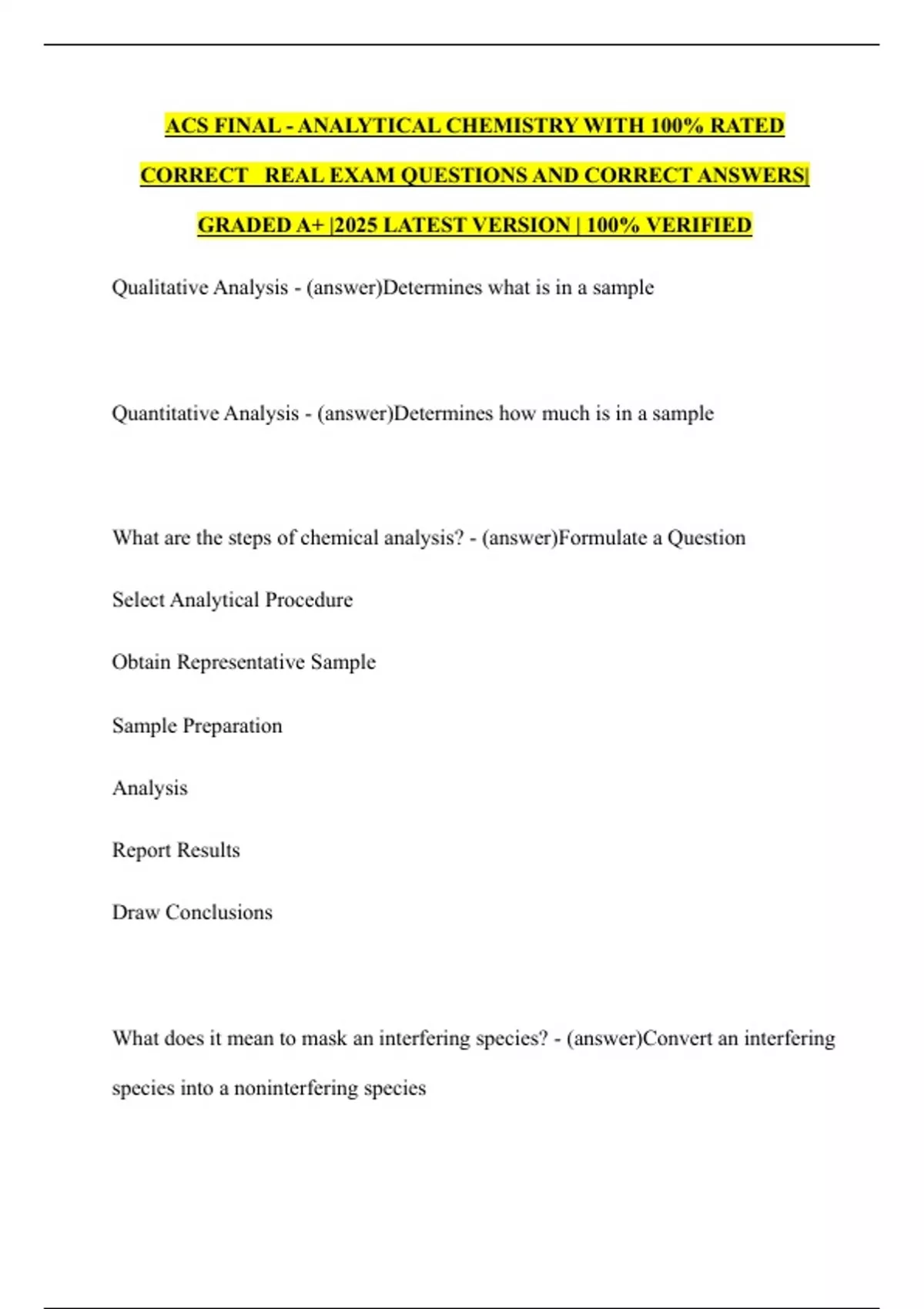 ACS FINAL - ANALYTICAL CHEMISTRY WITH 100% RATED CORRECT REAL EXAM QUESTIONS AND CORRECT ANSWERS| GRADED A+ |2025 LATEST VERSION | 100% VERIFIED

Qualitative Analysis - (answer)Determines what is in a sample

Quantitative Analysis - (answer)Determines how much is in a sample

What are the steps of chemical analysis? - (answer)Formulate a Question

Select Analytical Procedure

Obtain Representative Sample

Sample Preparation

Analysis

Report Results

Draw Conclusions

What does it mean to mask an interfering species? - (answer)Convert an interfering species into a noninterfering species